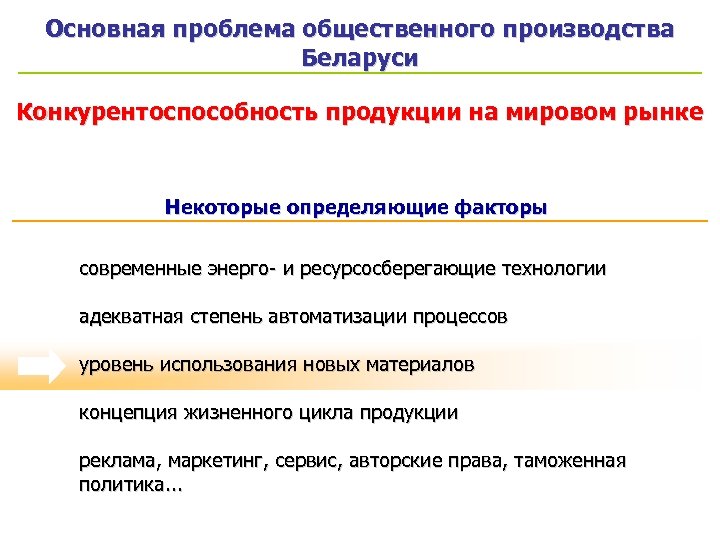 Основная проблема общественного производства Беларуси

Конкурентоспособность продукции на мировом рынке

Некоторые определяющие факторы

современные энерго- и ресурсосберегающие технологии

адекватная степень автоматизации процессов

уровень использования новых материалов

концепция жизненного цикла продукции

реклама, маркетинг, сервис, авторские права, таможенная политика...